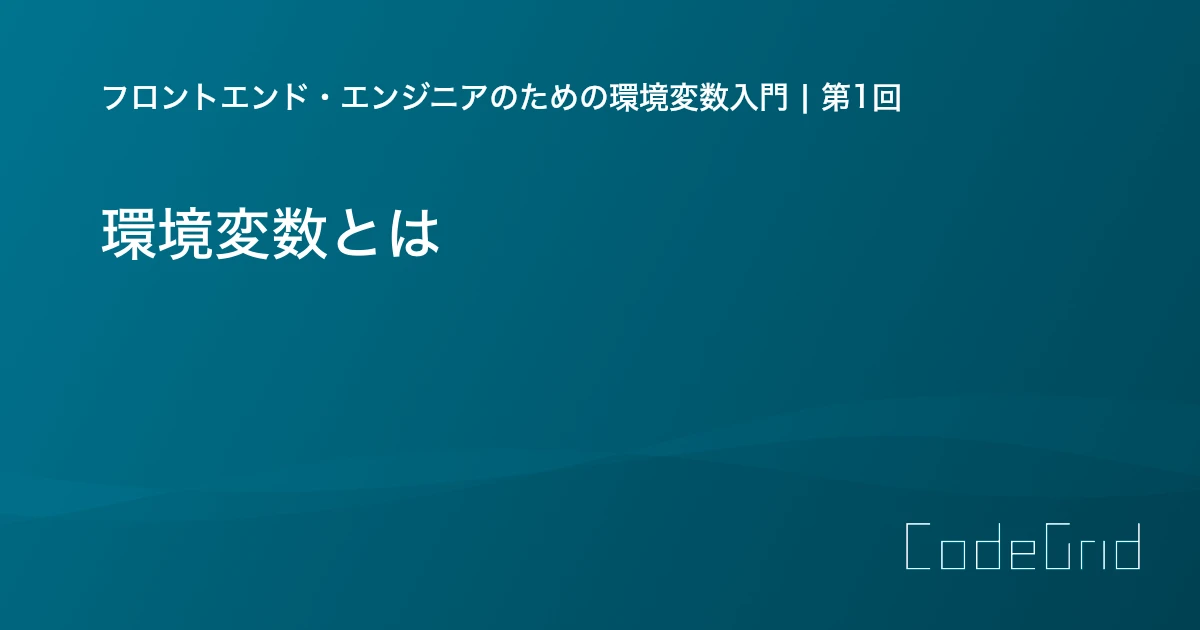 フロントエンド・エンジニアのための環境変数入門 | 第1回

環境変数とは

CodeGrid